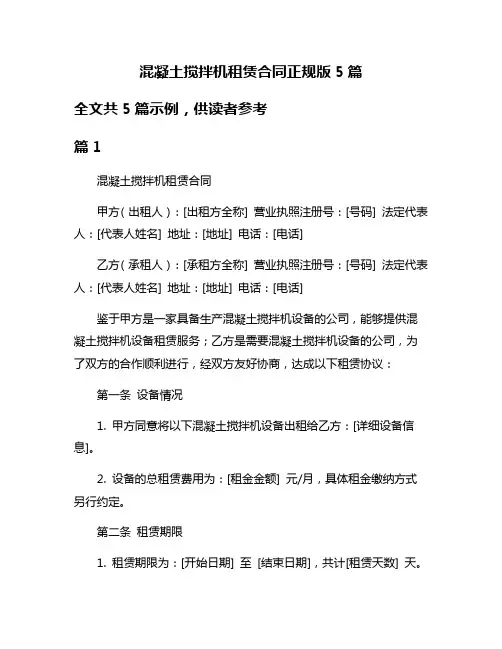 混凝土搅拌机租赁合同正规版 5 篇

全文共 5 篇示例，供读者参考

篇 1

混凝土搅拌机租赁合同

甲方（出租人）：[出租方全称] 营业执照注册号：[号码] 法定代表人：[代表人姓名] 地址：[地址] 电话：[电话]

乙方（承租人）：[承租方全称] 营业执照注册号：[号码] 法定代表人：[代表人姓名] 地址：[地址] 电话：[电话]

鉴于甲方是一家具备生产混凝土搅拌机设备的公司，能够提供混凝土搅拌机设备租赁服务；乙方是需要混凝土搅拌机设备的公司，为了双方的合作顺利进行，经双方友好协商，达成以下租赁协议：

第一条 设备情况

1. 甲方同意将以下混凝土搅拌机设备出租给乙方：[详细设备信息]。

2. 设备的总租赁费用为：[租金金额] 元/月，具体租金缴纳方式另行约定。

第二条 租赁期限

1. 租赁期限为：[开始日期] 至 [结束日期]，共计[租赁天数] 天。